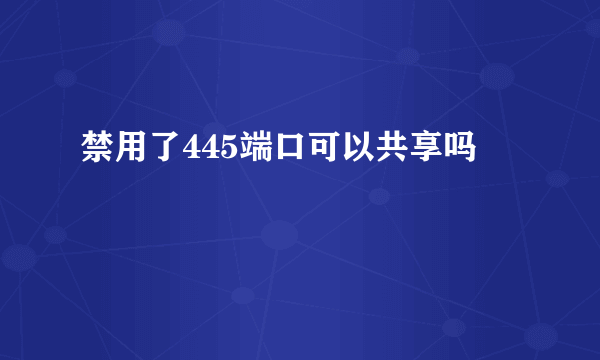 禁用了445端口可以共享吗